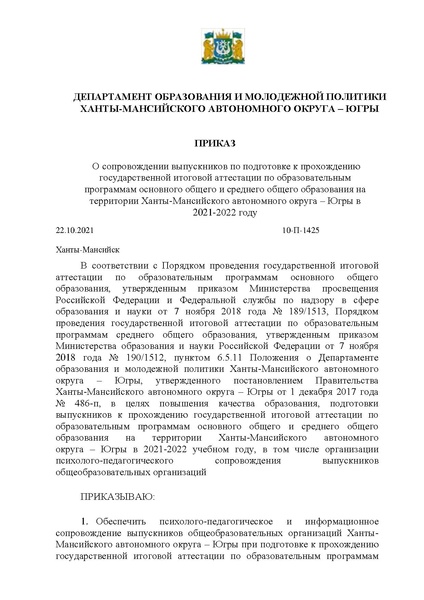 ДЕПАРТАМЕНТ ОБРАЗОВАНИЯ И МОЛОДЕЖНОЙ ПОЛИТИКИ ХАНТЫ-МАНСИЙСКОГО АВТОНОМНОГО ОКРУГА – ЮГРЫ

ПРИКАЗ

О сопровождении выпускников по подготовке к прохождению государственной итоговой аттестации по образовательным программам основного общего и среднего общего образования на территории Ханты-Мансийского автономного округа – Югры в 2021-2022 году

22.10.2021 10-П-1425

Ханты-Мансийск

В соответствии с Порядком проведения государственной итоговой аттестации по образовательным программам основного общего образования, утвержденным приказом Министерства просвещения Российской Федерации и Федеральной службы по надзору в сфере образования и науки от 7 ноября 2018 года № 189/1513, Порядком проведения государственной итоговой аттестации по образовательным программам среднего общего образования, утвержденным приказом Министерства образования и науки Российской Федерации от 7 ноября 2018 года № 190/1512, пунктом 6.5.11 Положения о Департаменте образования и молодежной политики Ханты-Мансийского автономного округа – Югры, утвержденного постановлением Правительства Ханты-Мансийского автономного округа – Югры от 1 декабря 2017 года № 486-п, в целях повышения качества образования, подготовки выпускников к прохождению государственной итоговой аттестации по образовательным программам основного общего и среднего общего образования на территории Ханты-Мансийского автономного округа – Югры в 2021-2022 учебном году, в том числе организации психолого-педагогического сопровождения выпускников общеобразовательных организаций

ПРИКАЗЫВАЮ:

1. Обеспечить психолого-педагогическое и информационное сопровождение выпускников общеобразовательных организаций Ханты-Мансийского автономного округа – Югры при подготовке к прохождению государственной итоговой аттестации по образовательным программам